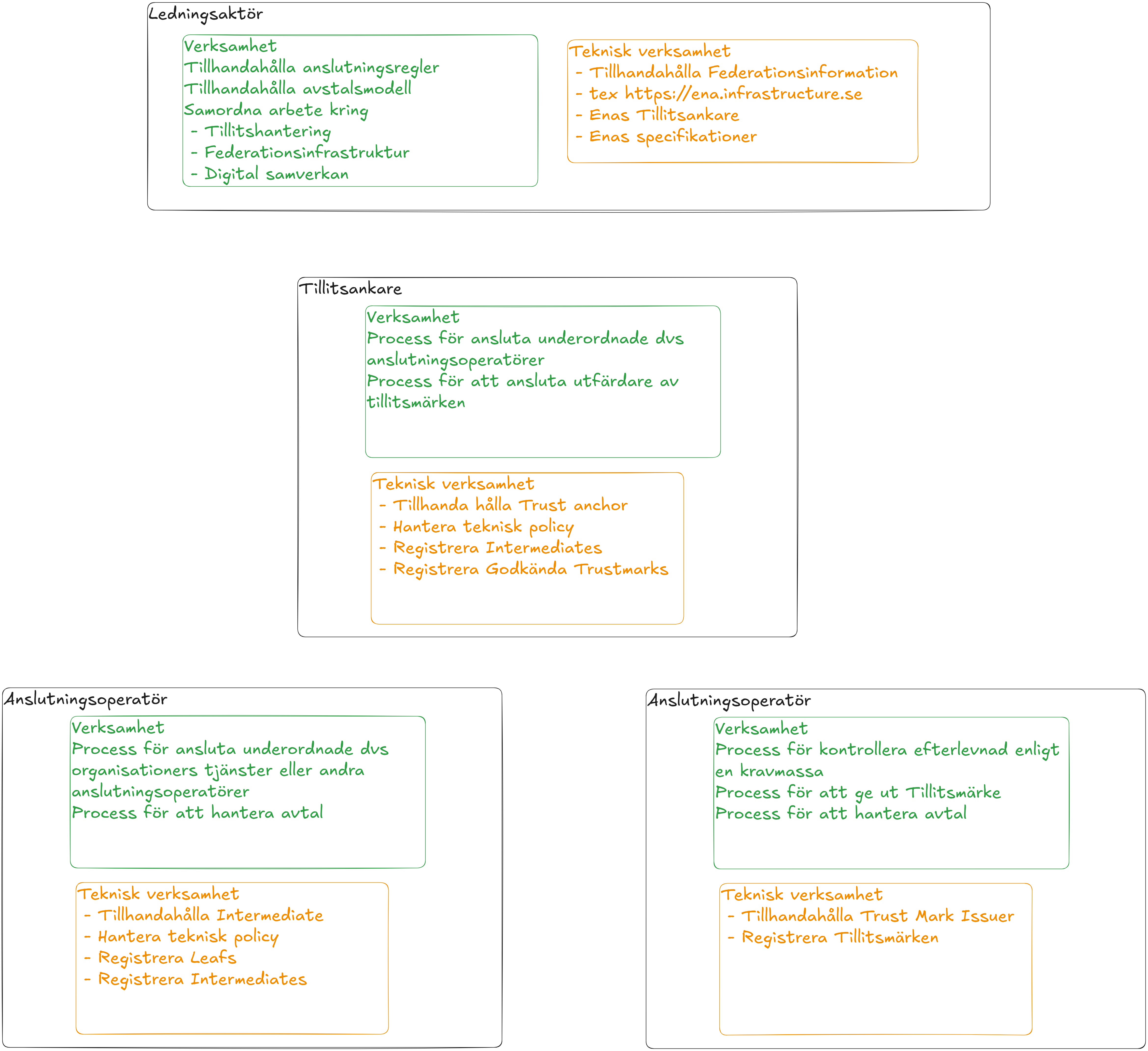 Ledningsaktör

Verksamhet
Tillhandahålla anslutningsregler
Tillhandahålla avstalsmodell
Samordna arbete kring
- Tillitshantering
- Federationsinfrastruktur
- Digital samverkan

Teknisk verksamhet
- Tillhandahålla Federationsinformation
- tex https://ena.infrastructure.se
- Enas Tillitsankare
- Enas specifikationer

Tillitsankare

Verksamhet
Process för ansluta underordnade dvs anslutningsoperatörer
Process för att ansluta utfärdare av tillitsmärken

Teknisk verksamhet
- Tillhanda hålla Trust anchor
- Hantera teknisk policy
- Registrera Intermediates
- Registrera Godkända Trustmarks

Anslutningsoperatör

Verksamhet
Process för ansluta underordnade dvs organisationers tjänster eller andra anslutningsoperatörer
Process för att hantera avtal

Teknisk verksamhet
- Tillhandahålla Intermediate
- Hantera teknisk policy
- Registrera Leafs
- Registrera Intermediates

Anslutningsoperatör

Verksamhet
Process för kontrollera efterlevnad enligt en kravmassa
Process för att ge ut Tillitsmärke
Process för att hantera avtal

Teknisk verksamhet
- Tillhandahålla Trust Mark Issuer
- Registrera Tillitsmärken